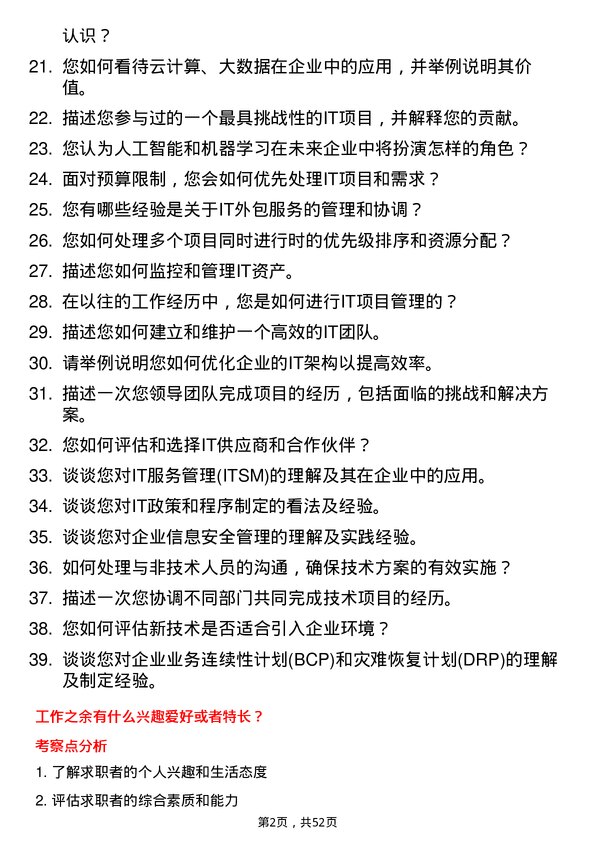 认识？

21. 您如何看待云计算、大数据在企业中的应用，并举例说明其价值。
22. 描述您参与过的一个最具挑战性的IT项目，并解释您的贡献。
23. 您认为人工智能和机器学习在未来企业中将扮演怎样的角色？
24. 面对预算限制，您会如何优先处理IT项目和需求？
25. 您有哪些经验是关于IT外包服务的管理和协调？
26. 您如何处理多个项目同时进行时的优先级排序和资源分配？
27. 描述您如何监控和管理IT资产。
28. 在以往的工作经历中，您是如何进行IT项目管理的？
29. 描述您如何建立和维护一个高效的IT团队。
30. 请举例说明您如何优化企业的IT架构以提高效率。
31. 描述一次您领导团队完成项目的经历，包括面临的挑战和解决方案。
32. 您如何评估和选择IT供应商和合作伙伴？
33. 谈谈您对IT服务管理(ITSM)的理解及其在企业中的应用。
34. 谈谈您对IT政策和程序制定的看法及经验。
35. 谈谈您对企业信息安全管理的理解及实践经验。
36. 如何处理与非技术人员的沟通，确保技术方案的有效实施？
37. 描述一次您协调不同部门共同完成技术项目的经历。
38. 您如何评估新技术是否适合引入企业环境？
39. 谈谈您对企业业务连续性计划(BCP)和灾难恢复计划(DRP)的理解及制定经验。

工作之余有什么兴趣爱好或者特长？

考察点分析

1. 了解求职者的个人兴趣和生活态度
2. 评估求职者的综合素质和能力

第2页，共52页